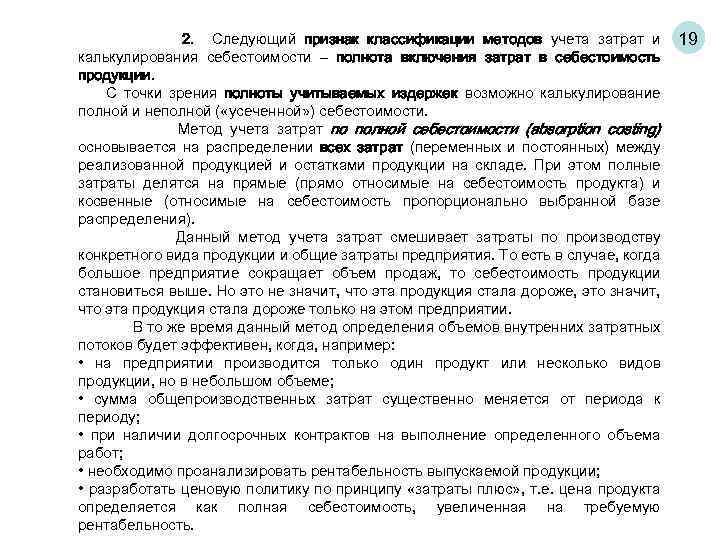 19

2. Следующий признак классификации методов учета затрат и калькулирования себестоимости – полнота включения затрат в себестоимость продукции.

С точки зрения полноты учитываемых издержек возможно калькулирование полной и неполной («усеченной») себестоимости.

Метод учета затрат по полной себестоимости (absorption costing) основывается на распределении всех затрат (переменных и постоянных) между реализованной продукцией и остатками продукции на складе. При этом полные затраты делятся на прямые (прямо относимые на себестоимость продукта) и косвенные (относимые на себестоимость пропорционально выбранной базе распределения).

Данный метод учета затрат смешивает затраты по производству конкретного вида продукции и общие затраты предприятия. То есть в случае, когда большое предприятие сокращает объем продаж, то себестоимость продукции становиться выше. Но это не значит, что эта продукция стала дороже, это значит, что эта продукция стала дороже только на этом предприятии.

В то же время данный метод определения объемов внутренних затратных потоков будет эффективен, когда, например:
• на предприятии производится только один продукт или несколько видов продукции, но в небольшом объеме;
• сумма общепроизводственных затрат существенно меняется от периода к периоду;
• при наличии долгосрочных контрактов на выполнение определенного объема работ;
• необходимо проанализировать рентабельность выпускаемой продукции;
• разработать ценовую политику по принципу «затраты плюс», т.е. цена продукта определяется как полная себестоимость, увеличенная на требуемую рентабельность.